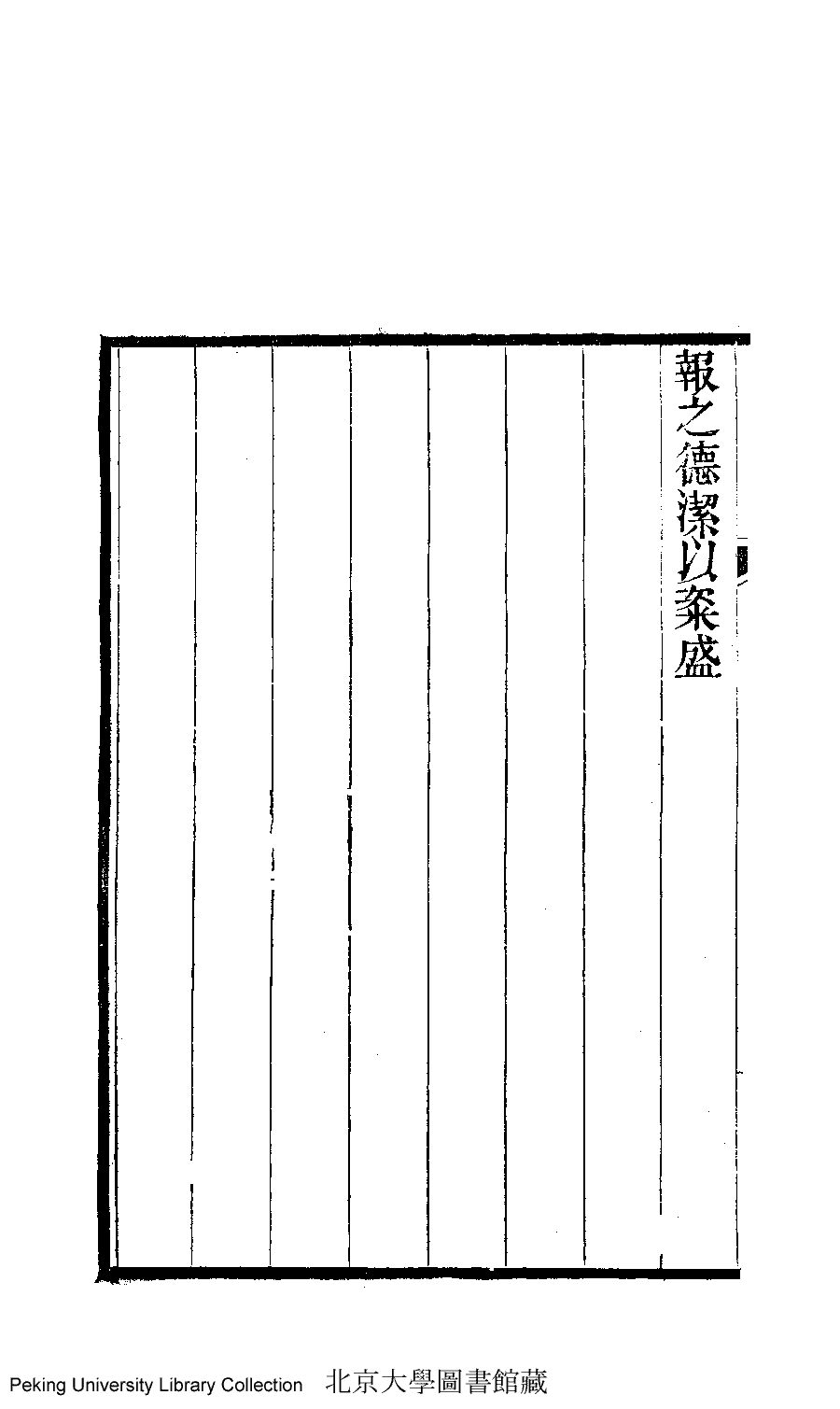 報之德潔以粢盛

Peking University Library Collection 北京大學圖書館藏